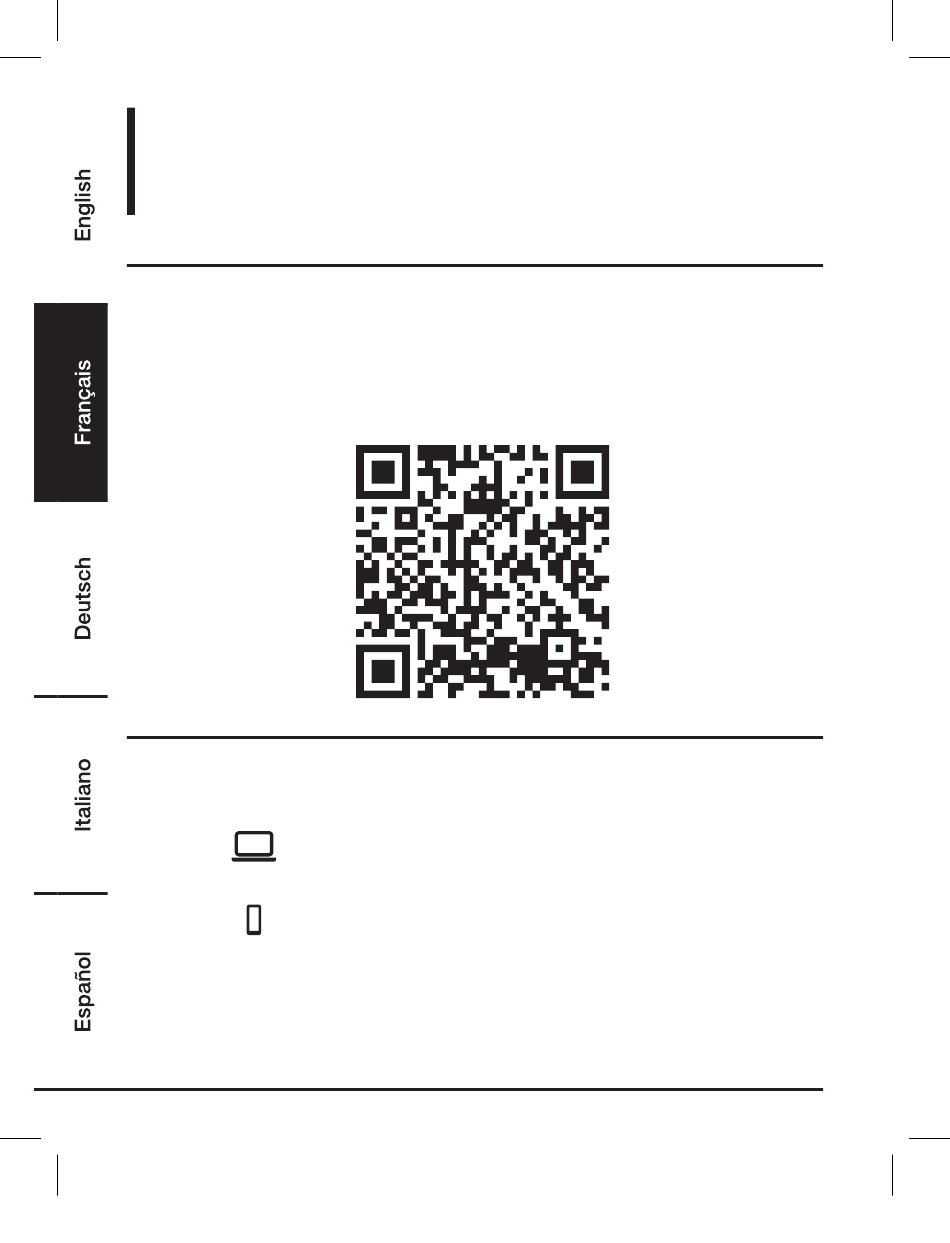 English

Français

Deutsch

Italiano

Español